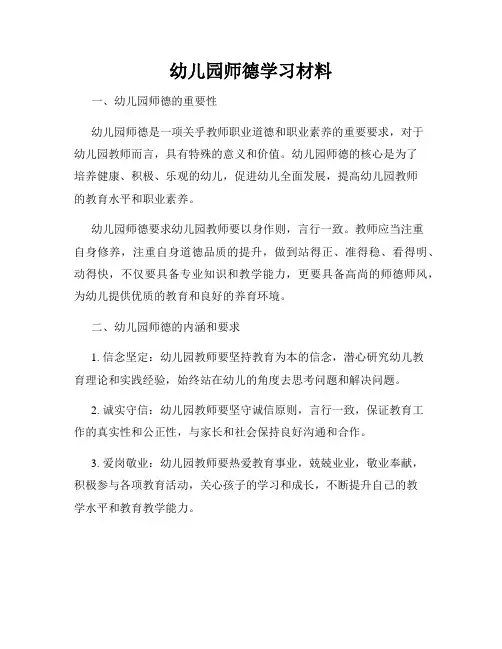 幼儿园师德学习材料

一、幼儿园师德的重要性

幼儿园师德是一项关乎教师职业道德和职业素养的重要要求，对于幼儿园教师而言，具有特殊的意义和价值。幼儿园师德的核心是为了培养健康、积极、乐观的幼儿，促进幼儿全面发展，提高幼儿园教师的教育水平和职业素养。

幼儿园师德要求幼儿园教师要以身作则，言行一致。教师应当注重自身修养，注重自身道德品质的提升，做到站得正、准得稳、看得明、动得快，不仅要具备专业知识和教学能力，更要具备高尚的师德师风，为幼儿提供优质的教育和良好的养育环境。

二、幼儿园师德的内涵和要求

1. 信念坚定：幼儿园教师要坚持教育为本的信念，潜心研究幼儿教育理论和实践经验，始终站在幼儿的角度去思考问题和解决问题。

2. 诚实守信：幼儿园教师要坚守诚信原则，言行一致，保证教育工作的真实性和公正性，与家长和社会保持良好沟通和合作。

3. 爱岗敬业：幼儿园教师要热爱教育事业，兢兢业业，敬业奉献，积极参与各项教育活动，关心孩子的学习和成长，不断提升自己的教学水平和教育教学能力。